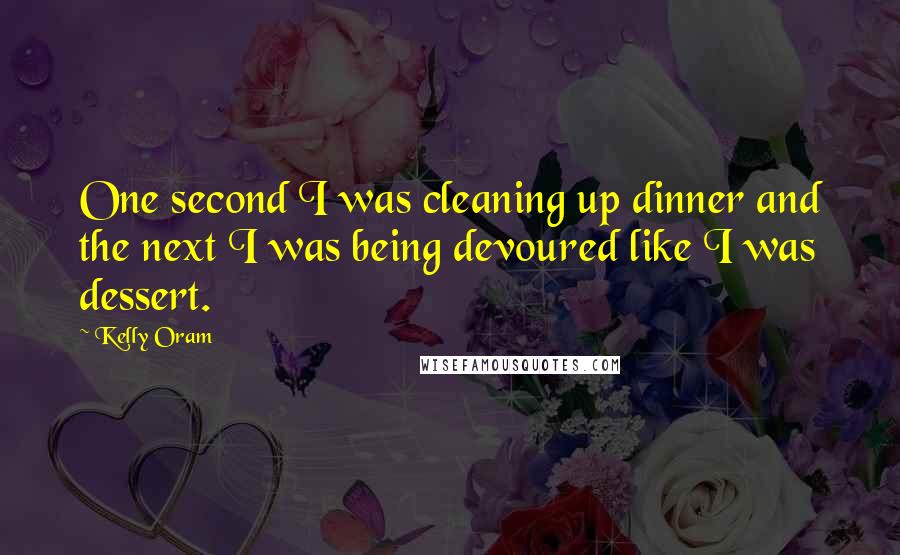 One second I was cleaning up dinner and the next I was being devoured like I was dessert.

~ Kelly Oram

WISEFAMOUSQUOTES.COM